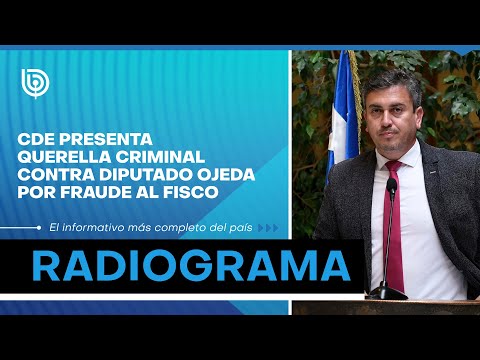 CDE PRESENTA QUERELLA CRIMINAL CONTRA DIPUTADO OJEDA POR FRAUDE AL FISCO

El informativo más completo del país

RADIOGRAMA